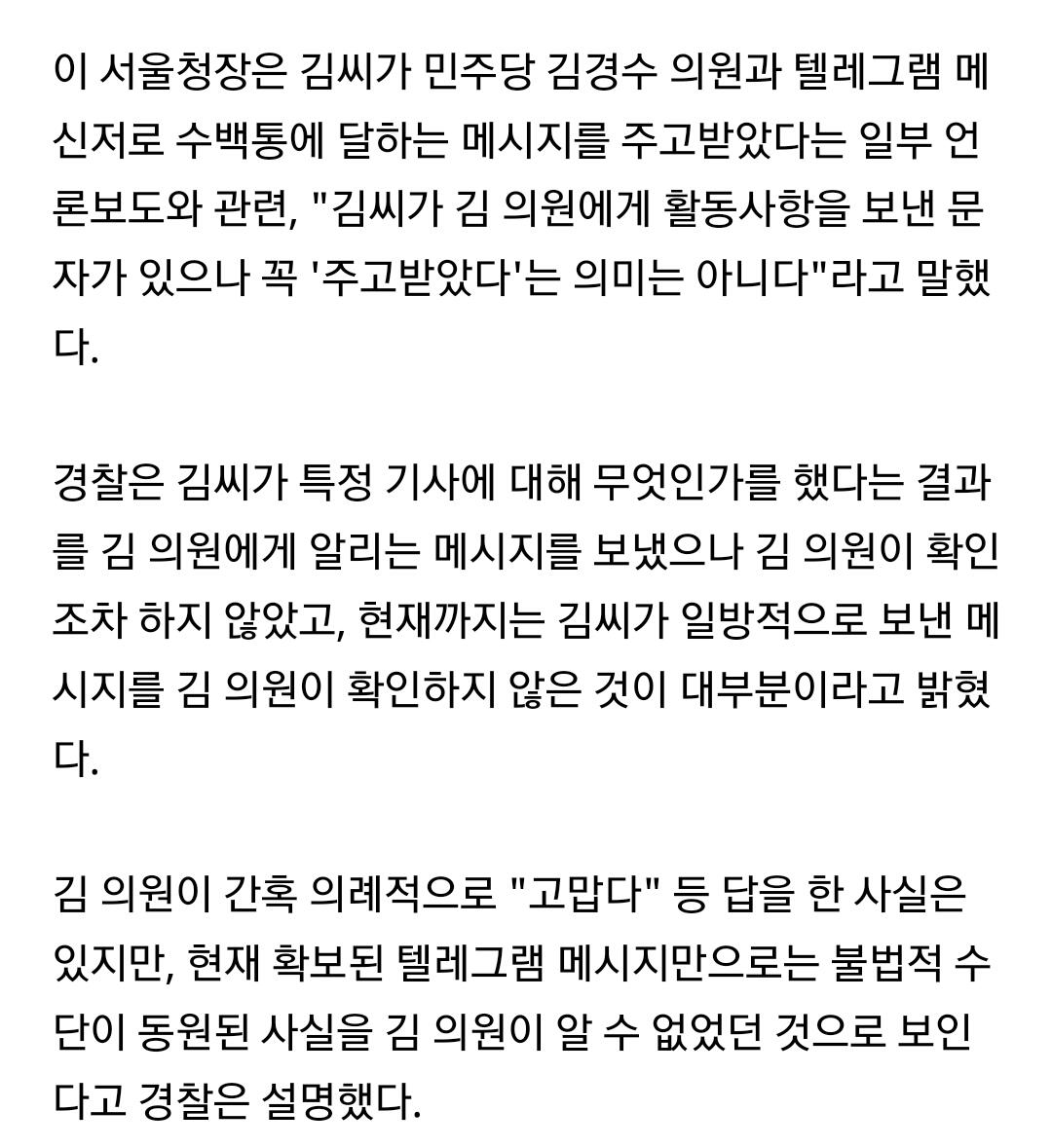 이 서울청장은 김씨가 민주당 김경수 의원과 텔레그램 메신저로 수백통에 달하는 메시지를 주고받았다는 일부 언론보도와 관련, "김씨가 김 의원에게 활동사항을 보낸 문자가 있으나 꼭 '주고받았다'는 의미는 아니다"라고 말했다.

경찰은 김씨가 특정 기사에 대해 무엇인가를 했다는 결과를 김 의원에게 알리는 메시지를 보냈으나 김 의원이 확인조차 하지 않았고, 현재까지는 김씨가 일방적으로 보낸 메시지를 김 의원이 확인하지 않은 것이 대부분이라고 밝혔다.

김 의원이 간혹 의례적으로 "고맙다" 등 답을 한 사실은 있지만, 현재 확보된 텔레그램 메시지만으로는 불법적 수단이 동원된 사실을 김 의원이 알 수 없었던 것으로 보인다고 경찰은 설명했다.